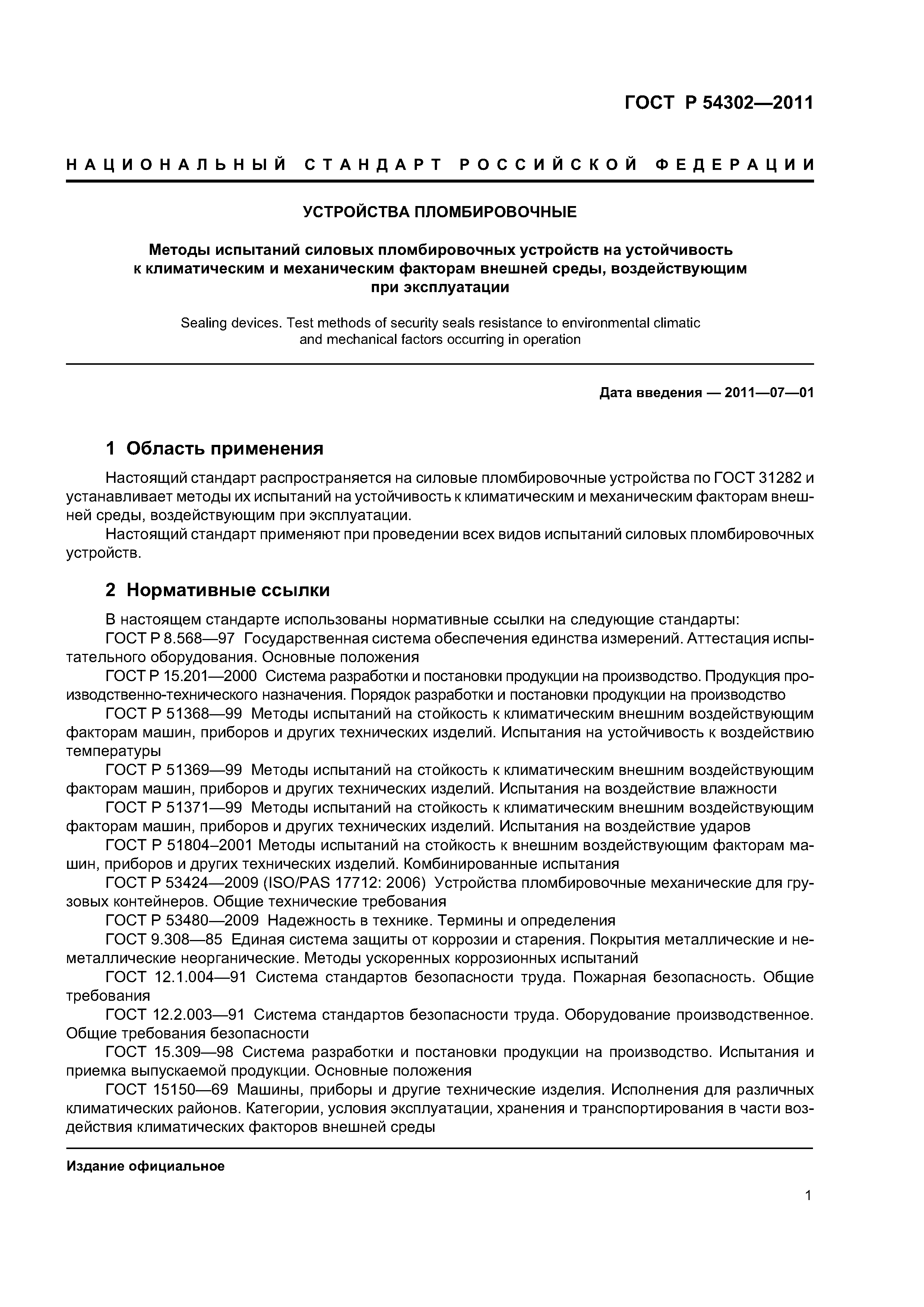 ГОСТ Р 54302—2011

НАЦИОНАЛЬНЫЙ СТАНДАРТ РОССИЙСКОЙ ФЕДЕРАЦИИ

УСТРОЙСТВА ПЛОМБИРОВОЧНЫЕ

Методы испытаний силовых пломбировочных устройств на устойчивость к климатическим и механическим факторам внешней среды, воздействующим при эксплуатации

Sealing devices. Test methods of security seals resistance to environmental climatic and mechanical factors occurring in operation

Дата введения — 2011—07—01

1 Область применения

Настоящий стандарт распространяется на силовые пломбировочные устройства по ГОСТ 31282 и устанавливает методы их испытаний на устойчивость к климатическим и механическим факторам внешней среды, воздействующим при эксплуатации.

Настоящий стандарт применяют при проведении всех видов испытаний силовых пломбировочных устройств.

2 Нормативные ссылки

В настоящем стандарте использованы нормативные ссылки на следующие стандарты:

ГОСТ Р 8.568—97 Государственная система обеспечения единства измерений. Аттестация испытательного оборудования. Основные положения

ГОСТ Р 15.201—2000 Система разработки и постановки продукции на производство. Продукция производственно-технического назначения. Порядок разработки и постановки продукции на производство

ГОСТ Р 51368—99 Методы испытаний на стойкость к климатическим внешним воздействующим факторам машин, приборов и других технических изделий. Испытания на устойчивость к воздействию температуры

ГОСТ Р 51369—99 Методы испытаний на стойкость к климатическим внешним воздействующим факторам машин, приборов и других технических изделий. Испытания на воздействие влажности

ГОСТ Р 51371—99 Методы испытаний на стойкость к климатическим внешним воздействующим факторам машин, приборов и других технических изделий. Испытания на воздействие ударов

ГОСТ Р 51804–2001 Методы испытаний на стойкость к внешним воздействующим факторам машин, приборов и других технических изделий. Комбинированные испытания

ГОСТ Р 53424—2009 (ISO/PAS 17712: 2006) Устройства пломбировочные механические для грузовых контейнеров. Общие технические требования

ГОСТ Р 53480—2009 Надежность в технике. Термины и определения

ГОСТ 9.308—85 Единая система защиты от коррозии и старения. Покрытия металлические и неметаллические неорганические. Методы ускоренных коррозионных испытаний

ГОСТ 12.1.004—91 Система стандартов безопасности труда. Пожарная безопасность. Общие требования

ГОСТ 12.2.003—91 Система стандартов безопасности труда. Оборудование производственное. Общие требования безопасности

ГОСТ 15.309—98 Система разработки и постановки продукции на производство. Испытания и приемка выпускаемой продукции. Основные положения

ГОСТ 15150—69 Машины, приборы и другие технические изделия. Исполнения для различных климатических районов. Категории, условия эксплуатации, хранения и транспортирования в части воздействия климатических факторов внешней среды

Издание официальное

1